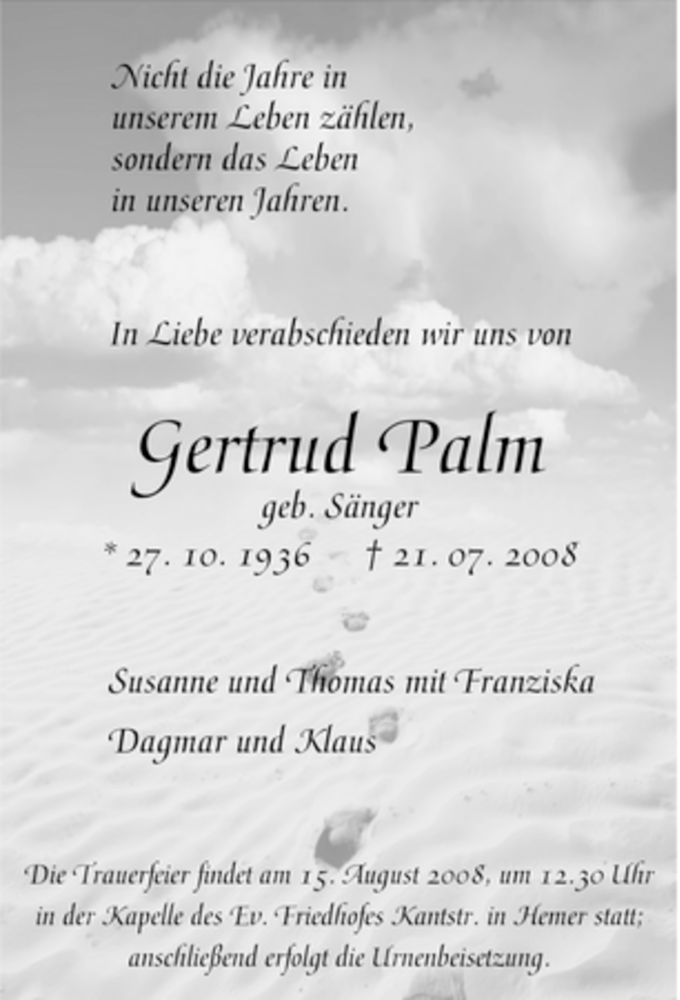 Nicht die Jahre in
unserem Leben zählen,
sondern das Leben
in unseren Jahren.

In Liebe verabschieden wir uns von

Gertrud Palm

geb. Sänger

* 27. 10. 1936 † 21. 07. 2008

Susanne und Thomas mit Franziska

Dagmar und Klaus

Die Trauerfeier findet am 15. August 2008, um 12.30 Uhr in der Kapelle des Ev. Friedhofes Kantstr. in Hemer statt; anschließend erfolgt die Urnenbeisetzung.